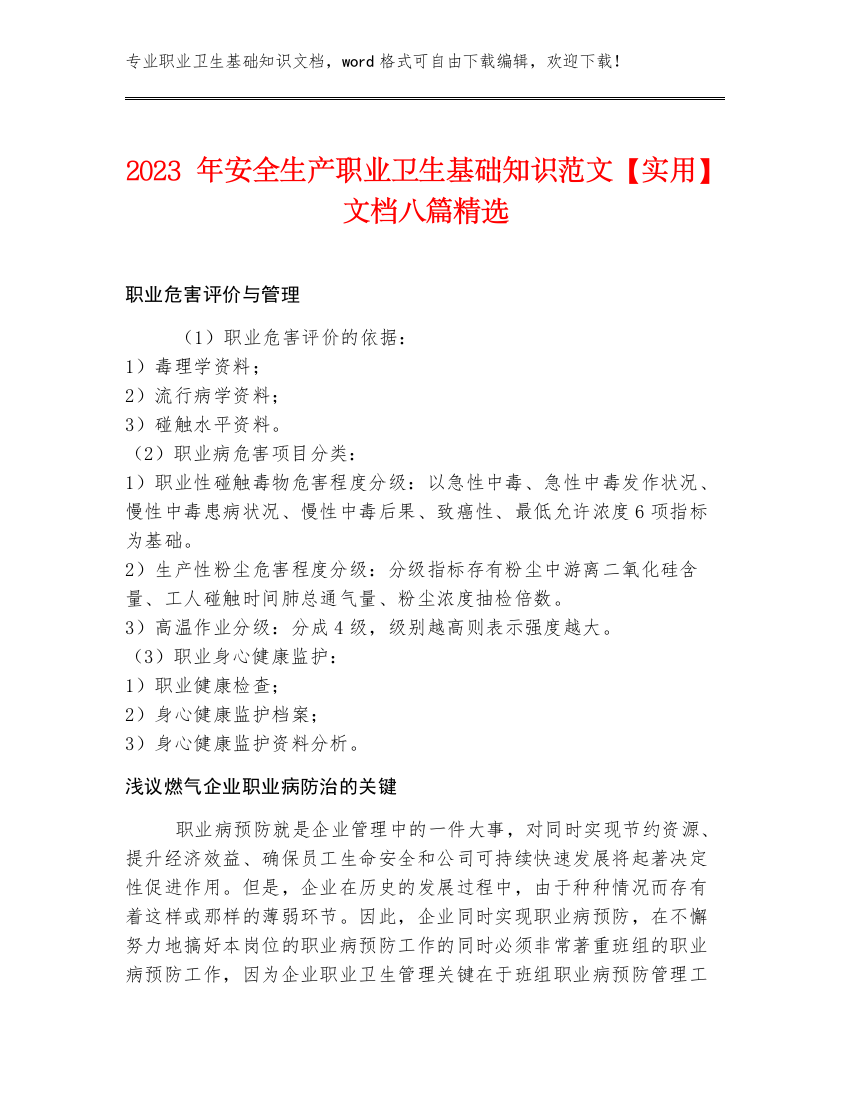 专业职业卫生基础知识文档，word 格式可自由下载编辑，欢迎下载！

2023 年安全生产职业卫生基础知识范文【实用】文档八篇精选

职业危害评价与管理

（1）职业危害评价的依据：
1）毒理学资料；
2）流行病学资料；
3）碰触水平资料。
（2）职业病危害项目分类：
1）职业性碰触毒物危害程度分级：以急性中毒、急性中毒发作状况、慢性中毒患病状况、慢性中毒后果、致癌性、最低允许浓度 6 项指标为基础。
2）生产性粉尘危害程度分级：分级指标存有粉尘中游离二氧化硅含量、工人碰触时间肺总通气量、粉尘浓度抽检倍数。
3）高温作业分级：分成 4 级，级别越高则表示强度越大。
（3）职业身心健康监护：
1）职业健康检查；
2）身心健康监护档案；
3）身心健康监护资料分析。

浅议燃气企业职业病防治的关键

职业病预防就是企业管理中的一件大事，对同时实现节约资源、提升经济效益、确保员工生命安全和公司可持续快速发展将起著决定性促进作用。但是，企业在历史的发展过程中，由于种种情况而存有着这样或那样的薄弱环节。因此，企业同时实现职业病预防，在不懈努力地搞好本岗位的职业病预防工作的同时必须非常著重班组的职业病预防工作，因为企业职业卫生管理关键在于班组职业病预防管理工